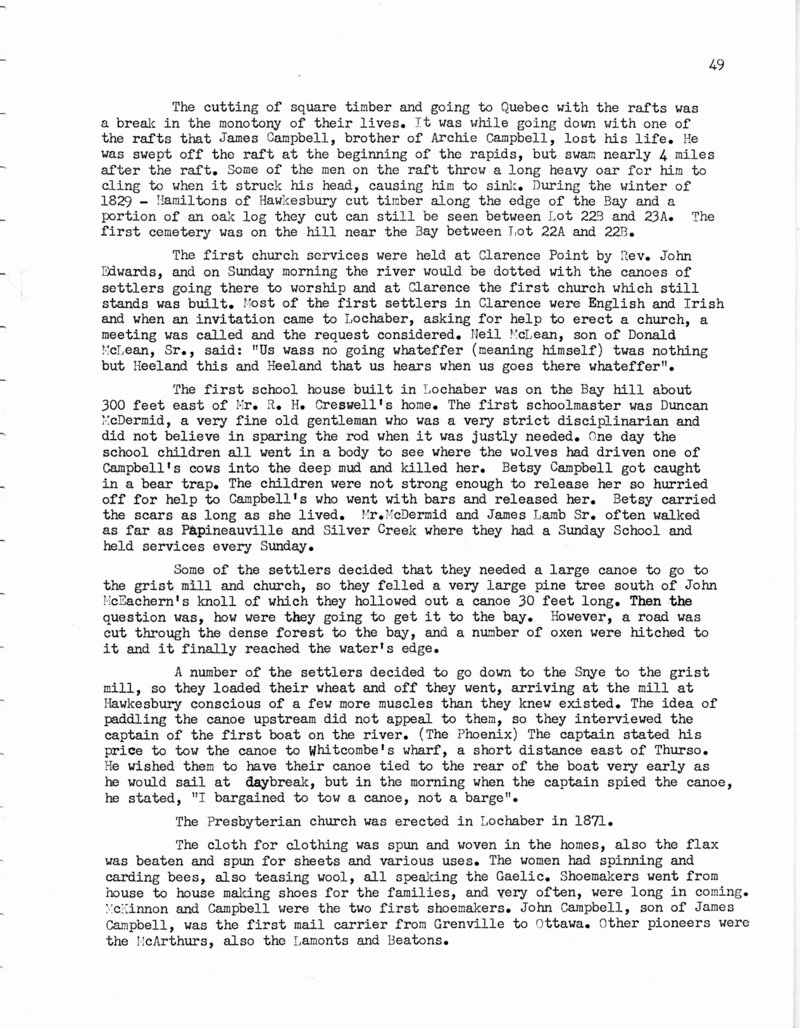 49

The cutting of square timber and going to Quebec with the rafts was a break in the monotony of their lives. It was while going down with one of the rafts that James Campbell, brother of Archie Campbell, lost his life. He was swept off the raft at the beginning of the rapids, but swam nearly 4 miles after the raft. Some of the men on the raft threw a long heavy oar for him to cling to when it struck his head, causing him to sink. During the winter of 1829 - Hamiltons of Hawkesbury cut timber along the edge of the Bay and a portion of an oak log they cut can still be seen between Lot 22B and 23A. The first cemetery was on the hill near the Bay between Lot 22A and 22B.

The first church services were held at Clarence Point by Rev. John Edwards, and on Sunday morning the river would be dotted with the canoes of settlers going there to worship and at Clarence the first church which still stands was built. Most of the first settlers in Clarence were English and Irish and when an invitation came to Lochaber, asking for help to erect a church, a meeting was called and the request considered. Neil McLean, son of Donald McLean, Sr., said: "Us wass no going whateffer (meaning himself) twas nothing but Heeland this and Heeland that us hears when us goes there whateffer".

The first school house built in Lochaber was on the Bay hill about 300 feet east of Mr. R. H. Creswell's home. The first schoolmaster was Duncan McDermid, a very fine old gentleman who was a very strict disciplinarian and did not believe in sparing the rod when it was justly needed. One day the school children all went in a body to see where the wolves had driven one of Campbell's cows into the deep mud and killed her. Betsy Campbell got caught in a bear trap. The children were not strong enough to release her so hurried off for help to Campbell's who went with bars and released her. Betsy carried the scars as long as she lived. Mr.McDermid and James Lamb Sr. often walked as far as Papineauville and Silver Creek where they had a Sunday School and held services every Sunday.

Some of the settlers decided that they needed a large canoe to go to the grist mill and church, so they felled a very large pine tree south of John McEachern's knoll of which they hollowed out a canoe 30 feet long. Then the question was, how were they going to get it to the bay. However, a road was cut through the dense forest to the bay, and a number of oxen were hitched to it and it finally reached the water's edge.

A number of the settlers decided to go down to the Snye to the grist mill, so they loaded their wheat and off they went, arriving at the mill at Hawkesbury conscious of a few more muscles than they knew existed. The idea of paddling the canoe upstream did not appeal to them, so they interviewed the captain of the first boat on the river. (The Phoenix) The captain stated his price to tow the canoe to Whitcombe's wharf, a short distance east of Thurso. He wished them to have their canoe tied to the rear of the boat very early as he would sail at daybreak, but in the morning when the captain spied the canoe, he stated, "I bargained to tow a canoe, not a barge".

The Presbyterian church was erected in Lochaber in 1871.

The cloth for clothing was spun and woven in the homes, also the flax was beaten and spun for sheets and various uses. The women had spinning and carding bees, also teasing wool, all speaking the Gaelic. Shoemakers went from house to house making shoes for the families, and very often, were long in coming. McKinnon and Campbell were the two first shoemakers. John Campbell, son of James Campbell, was the first mail carrier from Grenville to Ottawa. Other pioneers were the McArthurs, also the Lamonts and Beatons.